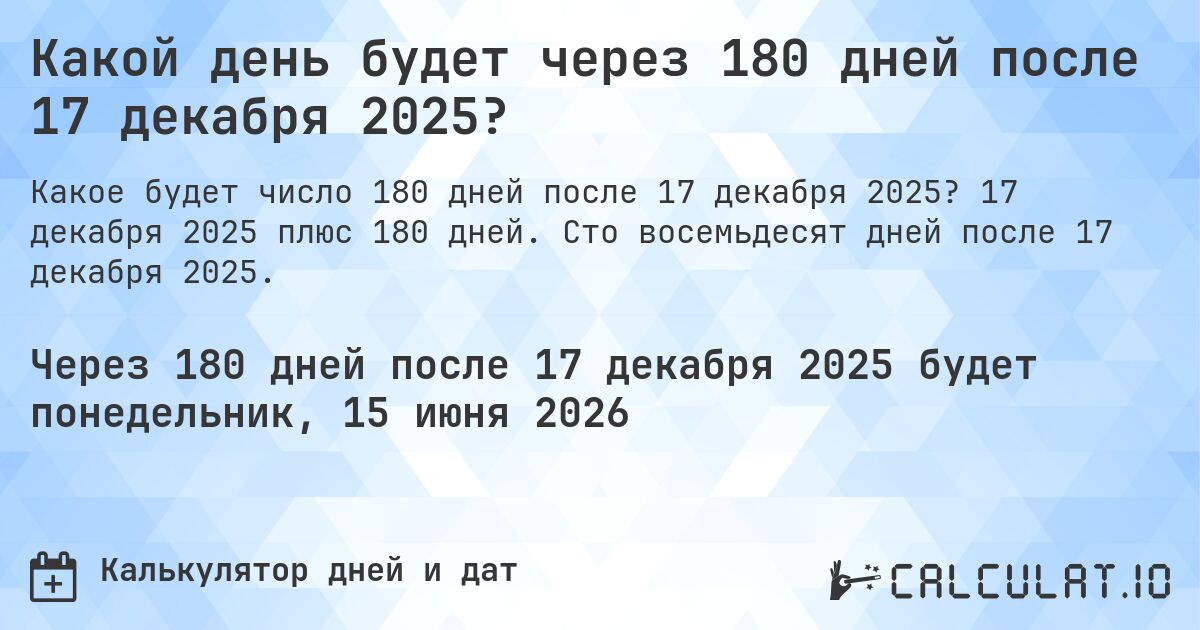 Какой день будет через 180 дней после 17 декабря 2025?

Какое будет число 180 дней после 17 декабря 2025? 17 декабря 2025 плюс 180 дней. Сто восемьдесят дней после 17 декабря 2025.

Через 180 дней после 17 декабря 2025 будет понедельник, 15 июня 2026

Калькулятор дней и дат

CALCULAT.IO